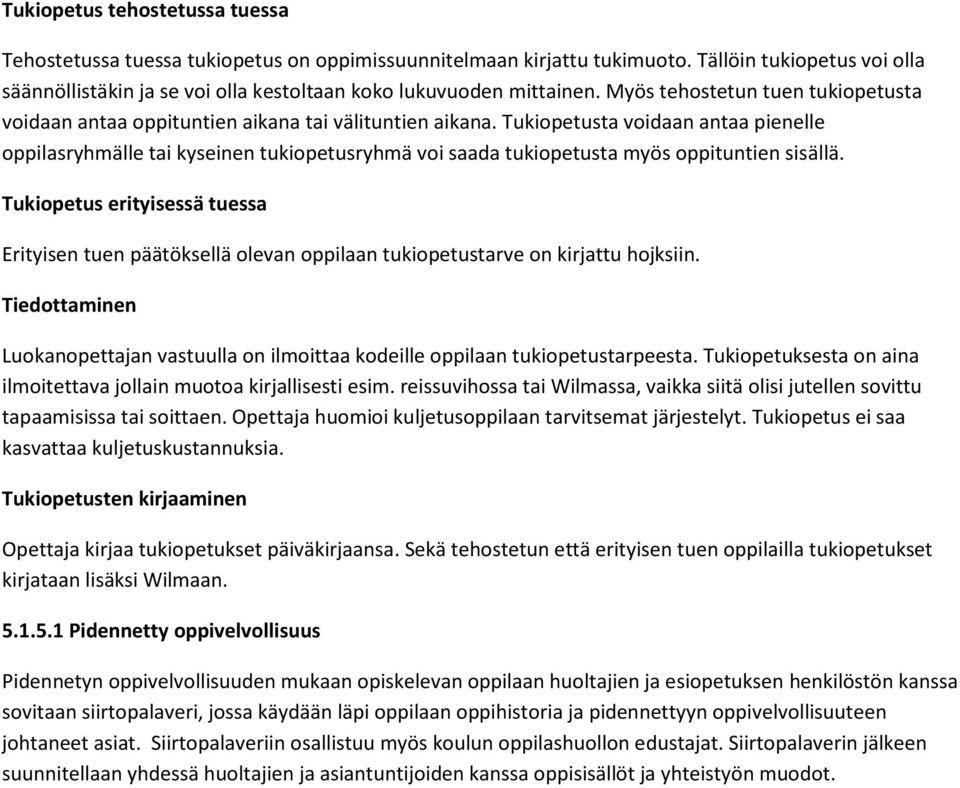 Tukiopetus tehostetussa tuessa

Tehostetussa tuessa tukiopetus on oppimissuunnitelmaan kirjattu tukimuoto. Tällöin tukiopetus voi olla säännöllistäkin ja se voi olla kestoltaan koko lukuvuoden mittainen. Myös tehostetun tuen tukiopetusta voidaan antaa oppituntien aikana tai välituntien aikana. Tukiopetusta voidaan antaa pienelle oppilasryhmälle tai kyseinen tukiopetusryhmä voi saada tukiopetusta myös oppituntien sisällä.

Tukiopetus erityisessä tuessa

Erityisen tuen päätöksellä olevan oppilaan tukiopetustarve on kirjattu hojksiin.

Tiedottaminen

Luokanopettajan vastuulla on ilmoittaa kodeille oppilaan tukiopetustarpeesta. Tukiopetuksesta on aina ilmoitettava jollain muotoa kirjallisesti esim. reissuvihossa tai Wilmassa, vaikka siitä olisi jutellen sovittu tapaamisissa tai soittaen. Opettaja huomioi kuljetusoppilaan tarvitsemat järjestelyt. Tukiopetus ei saa kasvattaa kuljetuskustannuksia.

Tukiopetusten kirjaaminen

Opettaja kirjaa tukiopetukset päiväkirjaansa. Sekä tehostetun että erityisen tuen oppilailla tukiopetukset kirjataan lisäksi Wilmaan.

5.1.5.1 Pidennetty oppivelvollisuus

Pidennetyn oppivelvollisuuden mukaan opiskelevan oppilaan huoltajien ja esiopetuksen henkilöstön kanssa sovitaan siirtopalaveri, jossa käydään läpi oppilaan oppihistoria ja pidennettyyn oppivelvollisuuteen johtaneet asiat. Siirtopalaveriin osallistuu myös koulun oppilashuollon edustajat. Siirtopalaverin jälkeen suunnitellaan yhdessä huoltajien ja asiantuntijoiden kanssa oppisisällöt ja yhteistyön muodot.